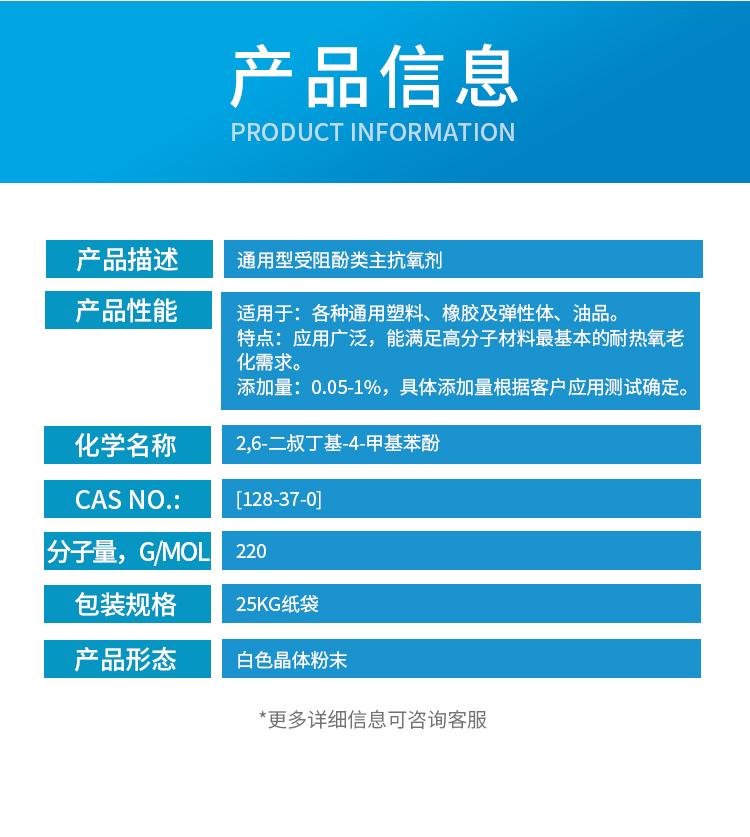 产品信息
PRODUCT INFORMATION

产品描述
通用型受阻酚类主抗氧剂

产品性能
适用于：各种通用塑料、橡胶及弹性体、油品。
特点：应用广泛，能满足高分子材料最基本的耐热氧老化需求。
添加量：0.05-1%，具体添加量根据客户应用测试确定。

化学名称
2,6-二叔丁基-4-甲基苯酚

CAS NO.:
[128-37-0]

分子量，G/MOL
220

包装规格
25KG纸袋

产品形态
白色晶体粉末

*更多详细信息可咨询客服